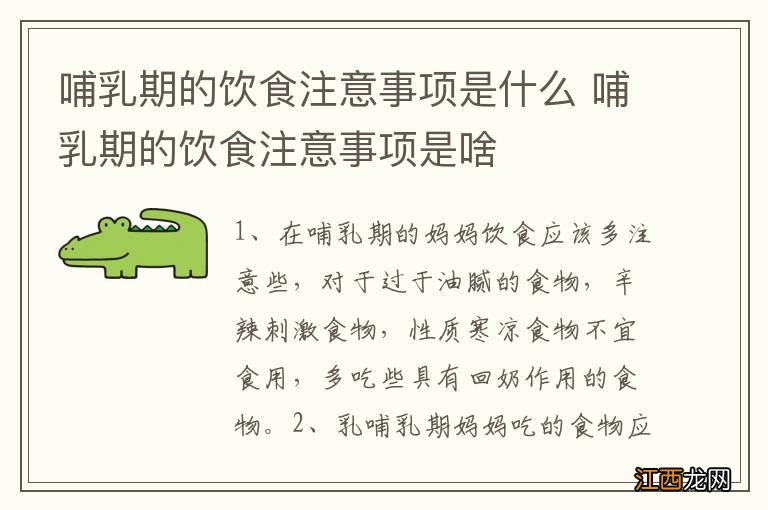 哺乳期的饮食注意事项是什么 哺乳期的饮食注意事项是啥

1、在哺乳期的妈妈饮食应该多注意些，对于过于油腻的食物，辛辣刺激食物，性质寒凉食物不宜食用，多吃些具有回奶作用的食物。2、乳哺乳期妈妈吃的食物应

江西龙网